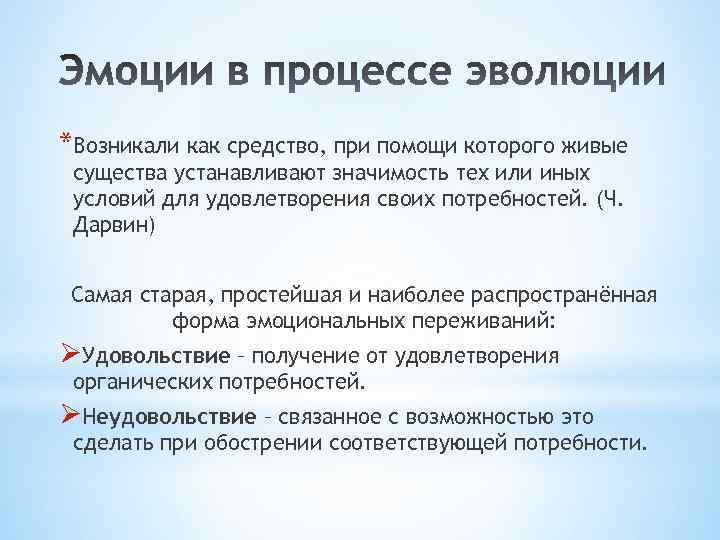 Эмоции в процессе эволюции

*Возникали как средство, при помощи которого живые существа устанавливают значимость тех или иных условий для удовлетворения своих потребностей. (Ч. Дарвин)

Самая старая, простейшая и наиболее распространённая форма эмоциональных переживаний:

➢Удовольствие – получение от удовлетворения органических потребностей.

➢Неудовольствие – связанное с возможностью это сделать при обострении соответствующей потребности.